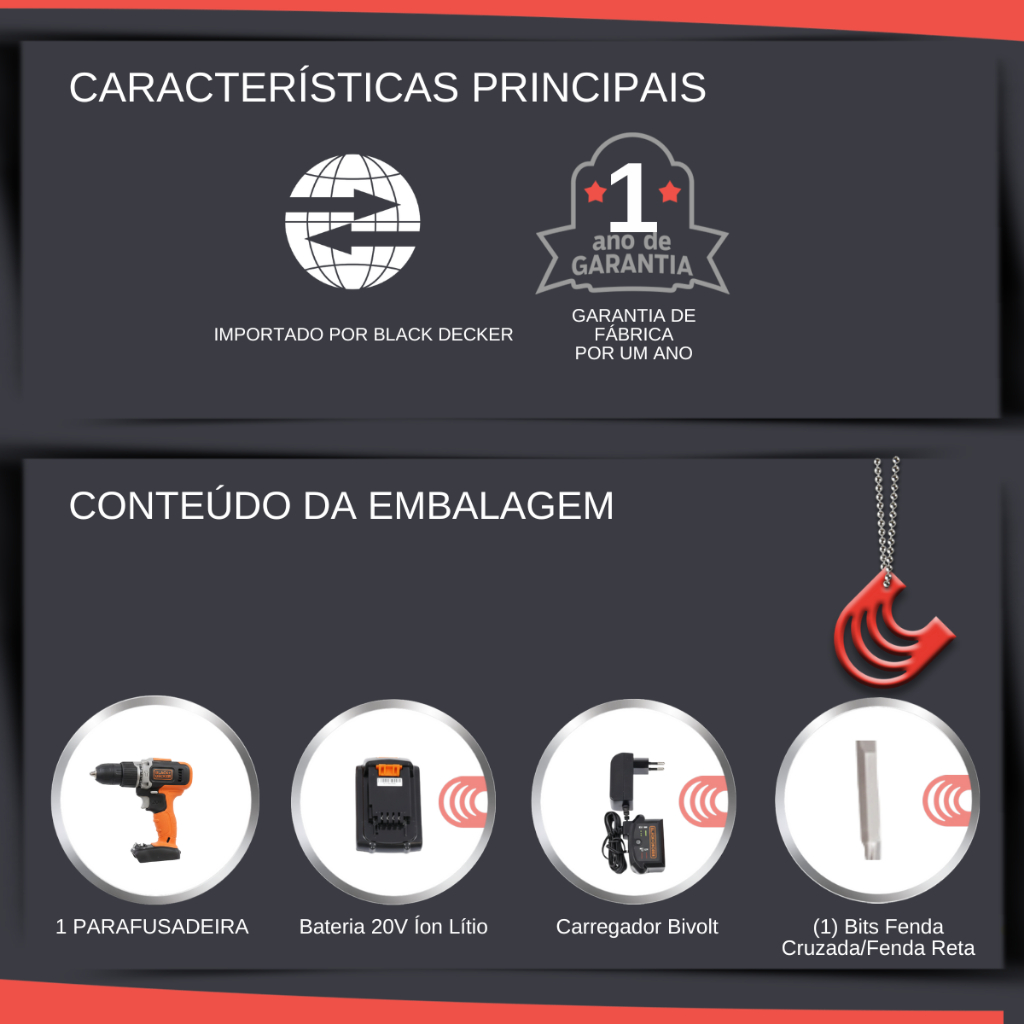 CARACTERÍSTICAS PRINCIPAIS

IMPORTADO POR BLACK DECKER

1
ano de
GARANTIA

GARANTIA DE
FÁBRICA
POR UM ANO

CONTEÚDO DA EMBALAGEM

1 PARAFUSADEIRA

Bateria 20V Íon Lítio

Carregador Bivolt

(1) Bits Fenda
Cruzada/Fenda Reta